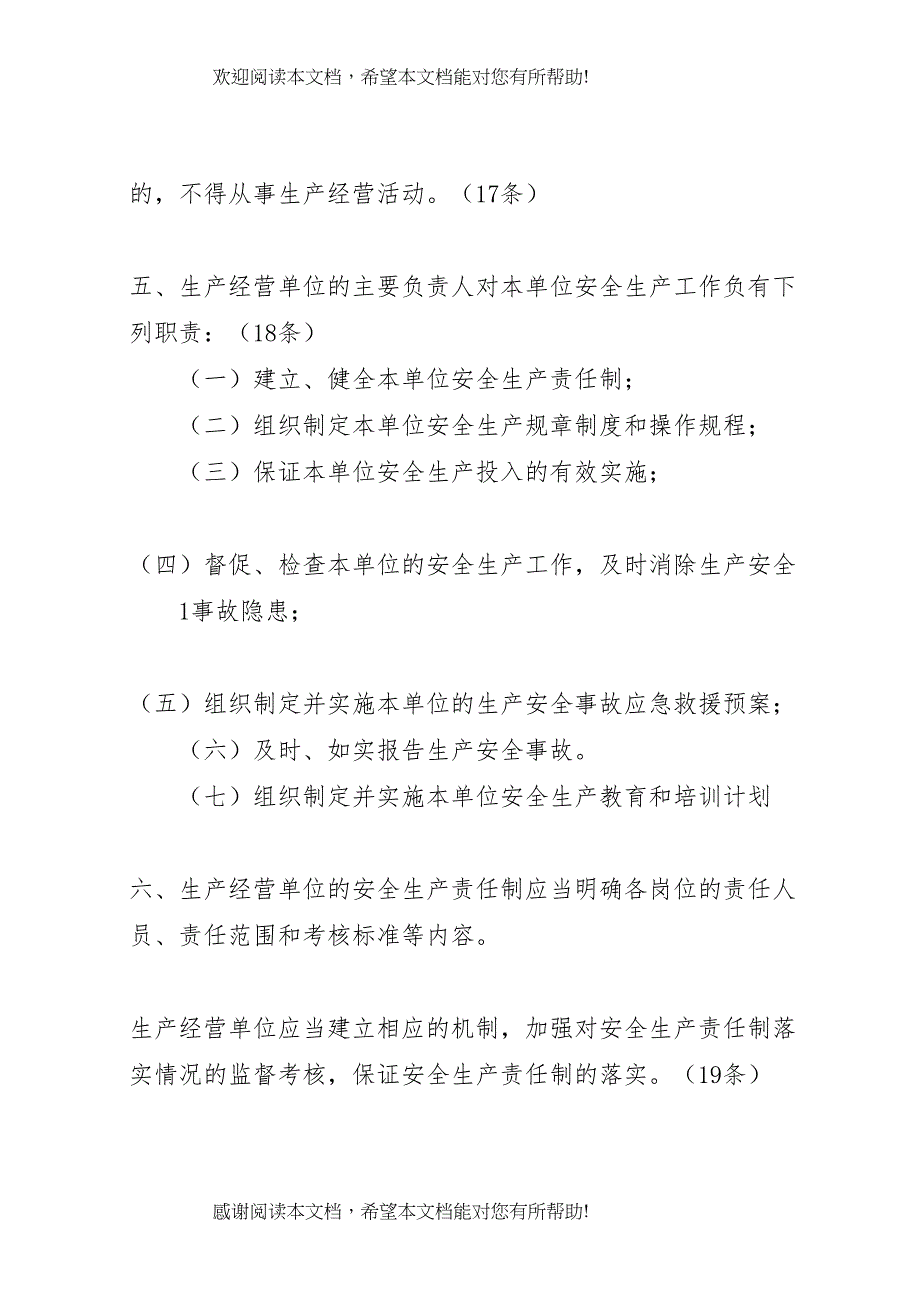 欢迎阅读本文档，希望本文档能对您有所帮助!

的，不得从事生产经营活动。（17条）

五、生产经营单位的主要负责人对本单位安全生产工作负有下列职责：（18条）

（一）建立、健全本单位安全生产责任制；

（二）组织制定本单位安全生产规章制度和操作规程；

（三）保证本单位安全生产投入的有效实施；

（四）督促、检查本单位的安全生产工作，及时消除生产安全1事故隐患；

（五）组织制定并实施本单位的生产安全事故应急救援预案；

（六）及时、如实报告生产安全事故。

（七）组织制定并实施本单位安全生产教育和培训计划

六、生产经营单位的安全生产责任制应当明确各岗位的责任人员、责任范围和考核标准等内容。

生产经营单位应当建立相应的机制，加强对安全生产责任制落实情况的监督考核，保证安全生产责任制的落实。（19条）

感谢阅读本文档，希望本文档能对您有所帮助!